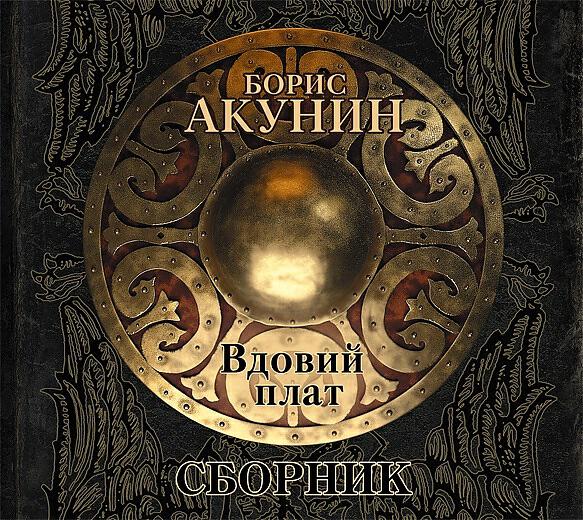 БОРИС
АКУНИН

Вдовий
плат

СБОРНИК